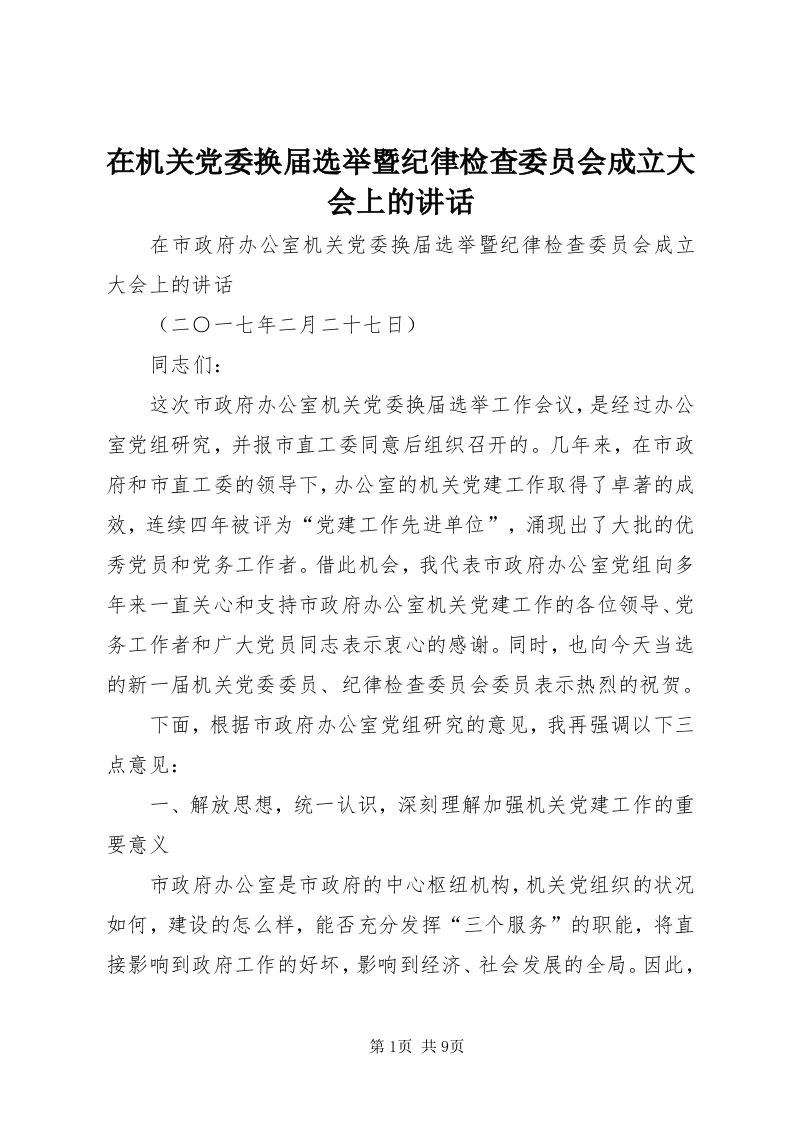 在机关党委换届选举暨纪律检查委员会成立大会上的讲话

在市政府办公室机关党委换届选举暨纪律检查委员会成立大会上的讲话

（二〇一七年二月二十七日）

同志们：

这次市政府办公室机关党委换届选举工作会议，是经过办公室党组研究，并报市直工委同意后组织召开的。几年来，在市政府和市直工委的领导下，办公室的机关党建工作取得了卓著的成效，连续四年被评为“党建工作先进单位”，涌现出了大批的优秀党员和党务工作者。借此机会，我代表市政府办公室党组向多年来一直关心和支持市政府办公室机关党建工作的各位领导、党务工作者和广大党员同志表示衷心的感谢。同时，也向今天当选的新一届机关党委委员、纪律检查委员会委员表示热烈的祝贺。

下面，根据市政府办公室党组研究的意见，我再强调以下三点意见：

一、解放思想，统一认识，深刻理解加强机关党建工作的重要意义

市政府办公室是市政府的中心枢纽机构，机关党组织的状况如何，建设的怎么样，能否充分发挥“三个服务”的职能，将直接影响到政府工作的好坏，影响到经济、社会发展的全局。因此，

第1页 共9页